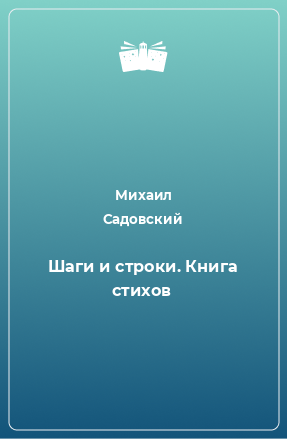 Михаил Садовский

Шаги и строки. Книга стихов